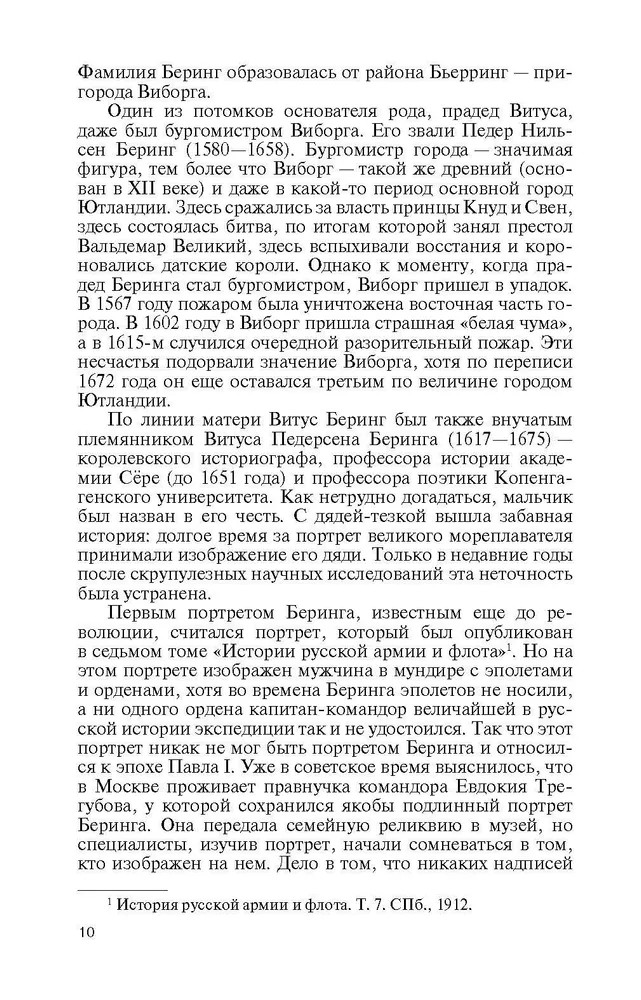 Фамилия Беринг образовалась от района Бьерринг — пригорода Виборга.

Один из потомков основателя рода, прадед Витуса, даже был бургомистром Виборга. Его звали Педер Нильсен Беринг (1580—1658). Бургомистр города — значимая фигура, тем более что Виборг — такой же древний (основан в XII веке) и даже в какой-то период основной город Ютландии. Здесь сражались за власть принцы Кнуд и Свен, здесь состоялась битва, по итогам которой занял престол Вальдемар Великий, здесь вспыхивали восстания и короновались датские короли. Однако к моменту, когда прадед Беринга стал бургомистром, Виборг пришел в упадок. В 1567 году пожаром была уничтожена восточная часть города. В 1602 году в Виборг пришла страшная «белая чума», а в 1615-м случился очередной разорительный пожар. Эти несчастья подорвали значение Виборга, хотя по переписи 1672 года он еще оставался третьим по величине городом Ютландии.

По линии матери Витус Беринг был также внучатым племянником Витуса Педерсена Беринга (1617—1675) — королевского историографа, профессора истории академии Сёре (до 1651 года) и профессора поэтики Копенгагенского университета. Как нетрудно догадаться, мальчик был назван в его честь. С дядей-тезкой вышла забавная история: долгое время за портрет великого мореплавателя принимали изображение его дяди. Только в недавние годы после скрупулезных научных исследований эта неточность была устранена.

Первым портретом Беринга, известным еще до революции, считался портрет, который был опубликован в седьмом томе «Истории русской армии и флота»$^1$. Но на этом портрете изображен мужчина в мундире с эполетами и орденами, хотя во времена Беринга эполетов не носили, а ни одного ордена капитан-командор величайшей в русской истории экспедиции так и не удостоился. Так что этот портрет никак не мог быть портретом Беринга и относился к эпохе Павла I. Уже в советское время выяснилось, что в Москве проживает правнучка командора Евдокия Трегубова, у которой сохранился якобы подлинный портрет Беринга. Она передала семейную реликвию в музей, но специалисты, изучив портрет, начали сомневаться в том, кто изображен на нем. Дело в том, что никаких надписей

$^1$ История русской армии и флота. Т. 7. СПб., 1912.

10